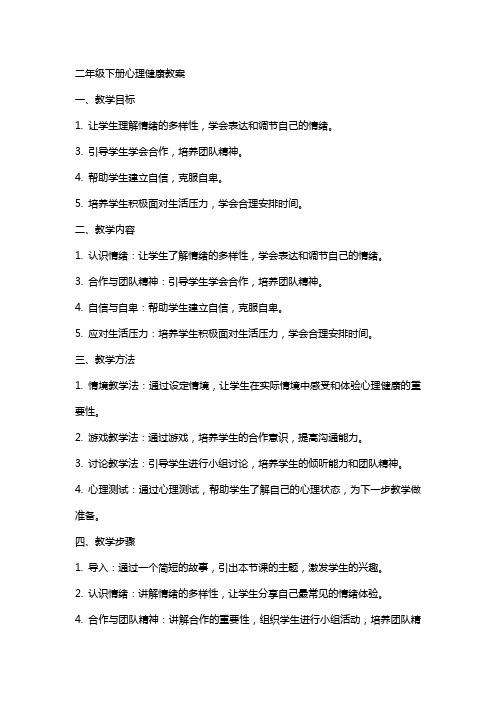 二年级下册心理健康教案

一、教学目标

1. 让学生理解情绪的多样性，学会表达和调节自己的情绪。

3. 引导学生学会合作，培养团队精神。

4. 帮助学生建立自信，克服自卑。

5. 培养学生积极面对生活压力，学会合理安排时间。

二、教学内容

1. 认识情绪：让学生了解情绪的多样性，学会表达和调节自己的情绪。

3. 合作与团队精神：引导学生学会合作，培养团队精神。

4. 自信与自卑：帮助学生建立自信，克服自卑。

5. 应对生活压力：培养学生积极面对生活压力，学会合理安排时间。

三、教学方法

1. 情境教学法：通过设定情境，让学生在实际情境中感受和体验心理健康的重要性。

2. 游戏教学法：通过游戏，培养学生的合作意识，提高沟通能力。

3. 讨论教学法：引导学生进行小组讨论，培养学生的倾听能力和团队精神。

4. 心理测试：通过心理测试，帮助学生了解自己的心理状态，为下一步教学做准备。

四、教学步骤

1. 导入：通过一个简短的故事，引出本节课的主题，激发学生的兴趣。

2. 认识情绪：讲解情绪的多样性，让学生分享自己最常见的情绪体验。

4. 合作与团队精神：讲解合作的重要性，组织学生进行小组活动，培养团队精